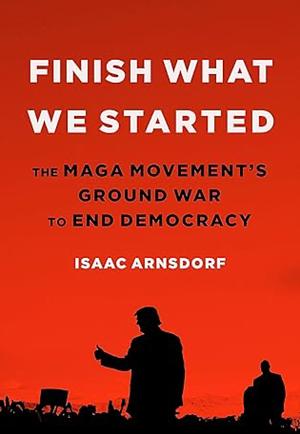 FINISH WHAT WE STARTED

THE MAGA MOVEMENT'S GROUND WAR TO END DEMOCRACY

ISAAC ARNSDORF